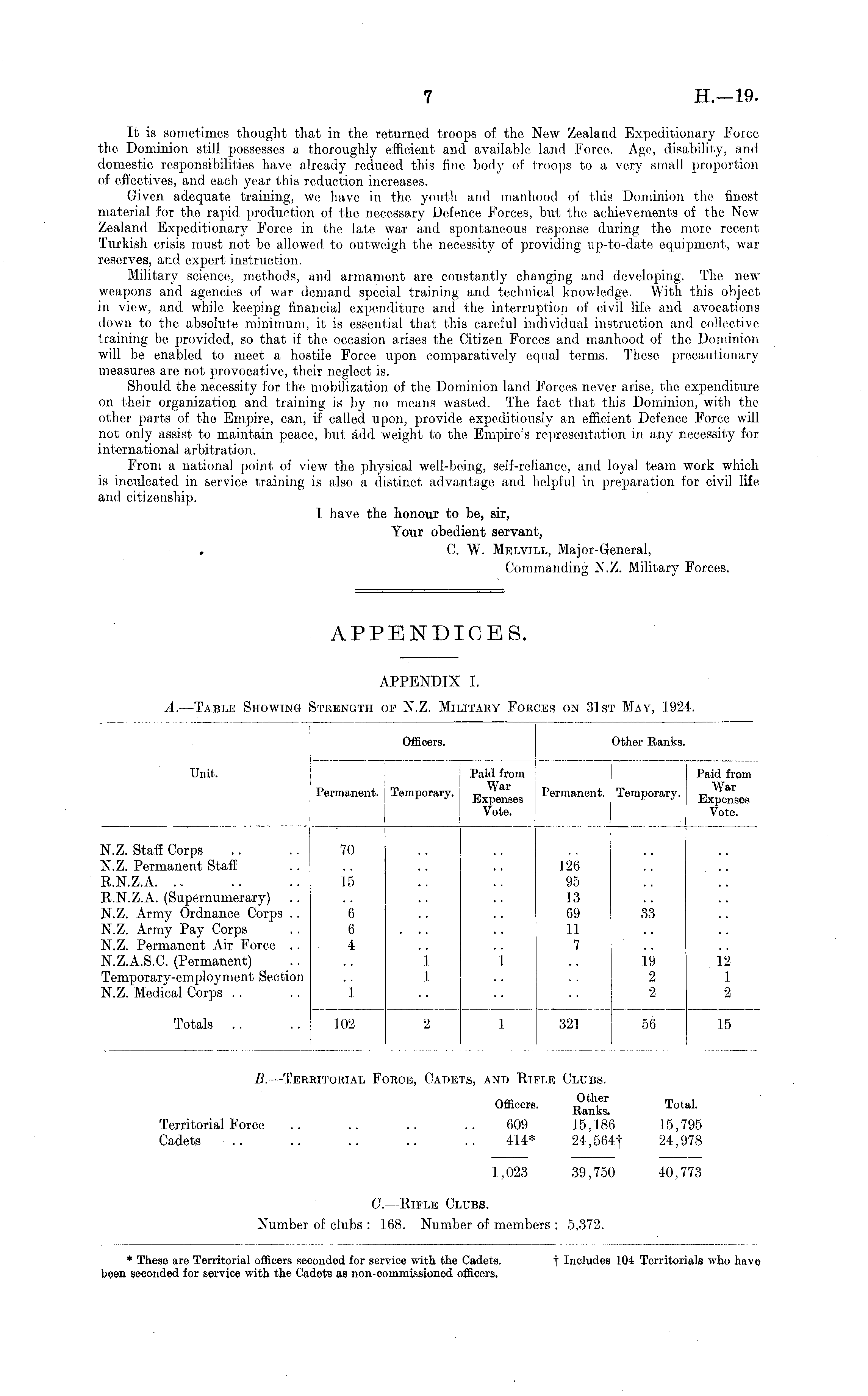 7 H.—19.

It is sometimes thought that in the returned troops of the New Zealand Expeditionary Force the Dominion still possesses a thoroughly efficient and available land Force. Age, disability, and domestic responsibilities have already reduced this fine body of troops to a very small proportion of effectives, and each year this reduction increases.

Given adequate training, we have in the youth and manhood of this Dominion the finest material for the rapid production of the necessary Defence Forces, but the achievements of the New Zealand Expeditionary Force in the late war and spontaneous response during the more recent Turkish crisis must not be allowed to outweigh the necessity of providing up-to-date equipment, war reserves, and expert instruction.

Military science, methods, and armament are constantly changing and developing. The new weapons and agencies of war demand special training and technical knowledge. With this object in view, and while keeping financial expenditure and the interruption of civil life and avocations down to the absolute minimum, it is essential that this careful individual instruction and collective training be provided, so that if the occasion arises the Citizen Forces and manhood of the Dominion will be enabled to meet a hostile Force upon comparatively equal terms. These precautionary measures are not provocative, their neglect is.

Should the necessity for the mobilization of the Dominion land Forces never arise, the expenditure on their organization and training is by no means wasted. The fact that this Dominion, with the other parts of the Empire, can, if called upon, provide expeditiously an efficient Defence Force will not only assist to maintain peace, but add weight to the Empire's representation in any necessity for international arbitration.

From a national point of view the physical well-being, self-reliance, and loyal team work which is inculcated in service training is also a distinct advantage and helpful in preparation for civil life and citizenship.

I have the honour to be, sir,
Your obedient servant,
C. W. MELVILL, Major-General,
Commanding N.Z. Military Forces.

APPENDICES.

APPENDIX I.

A.—TABLE SHOWING STRENGTH OF N.Z. MILITARY FORCES ON 31ST MAY, 1924.

| Unit. | Officers. Permanent. | Officers. Temporary. | Officers. Paid from War Expenses Vote. | Other Ranks. Permanent. | Other Ranks. Temporary. | Other Ranks. Paid from War Expenses Vote. |
|---|---|---|---|---|---|---|
| N.Z. Staff Corps .. .. | 70 | .. | .. | .. | .. | .. |
| N.Z. Permanent Staff .. | .. | .. | .. | 126 | .. | .. |
| R.N.Z.A. .. .. .. | 15 | .. | .. | 95 | .. | .. |
| R.N.Z.A. (Supernumerary) .. | .. | .. | .. | 13 | .. | .. |
| N.Z. Army Ordnance Corps .. | 6 | .. | .. | 69 | 33 | .. |
| N.Z. Army Pay Corps .. | 6 | .. | .. | 11 | .. | .. |
| N.Z. Permanent Air Force .. | 4 | .. | .. | 7 | .. | .. |
| N.Z.A.S.C. (Permanent) .. | .. | 1 | 1 | .. | 19 | 12 |
| Temporary-employment Section | .. | 1 | .. | .. | 2 | 1 |
| N.Z. Medical Corps .. .. | 1 | .. | .. | .. | 2 | 2 |
| Totals .. .. | 102 | 2 | 1 | 321 | 56 | 15 |

B.—TERRITORIAL FORCE, CADETS, AND RIFLE CLUBS.

| | Officers. | Other Ranks. | Total. |
|---|---|---|---|
| Territorial Force .. .. .. .. | 609 | 15,186 | 15,795 |
| Cadets .. .. .. .. .. | 414* | 24,564† | 24,978 |
| | 1,023 | 39,750 | 40,773 |

C.—RIFLE CLUBS.

Number of clubs: 168. Number of members: 5,372.

* These are Territorial officers seconded for service with the Cadets. † Includes 104 Territorials who have been seconded for service with the Cadets as non-commissioned officers.